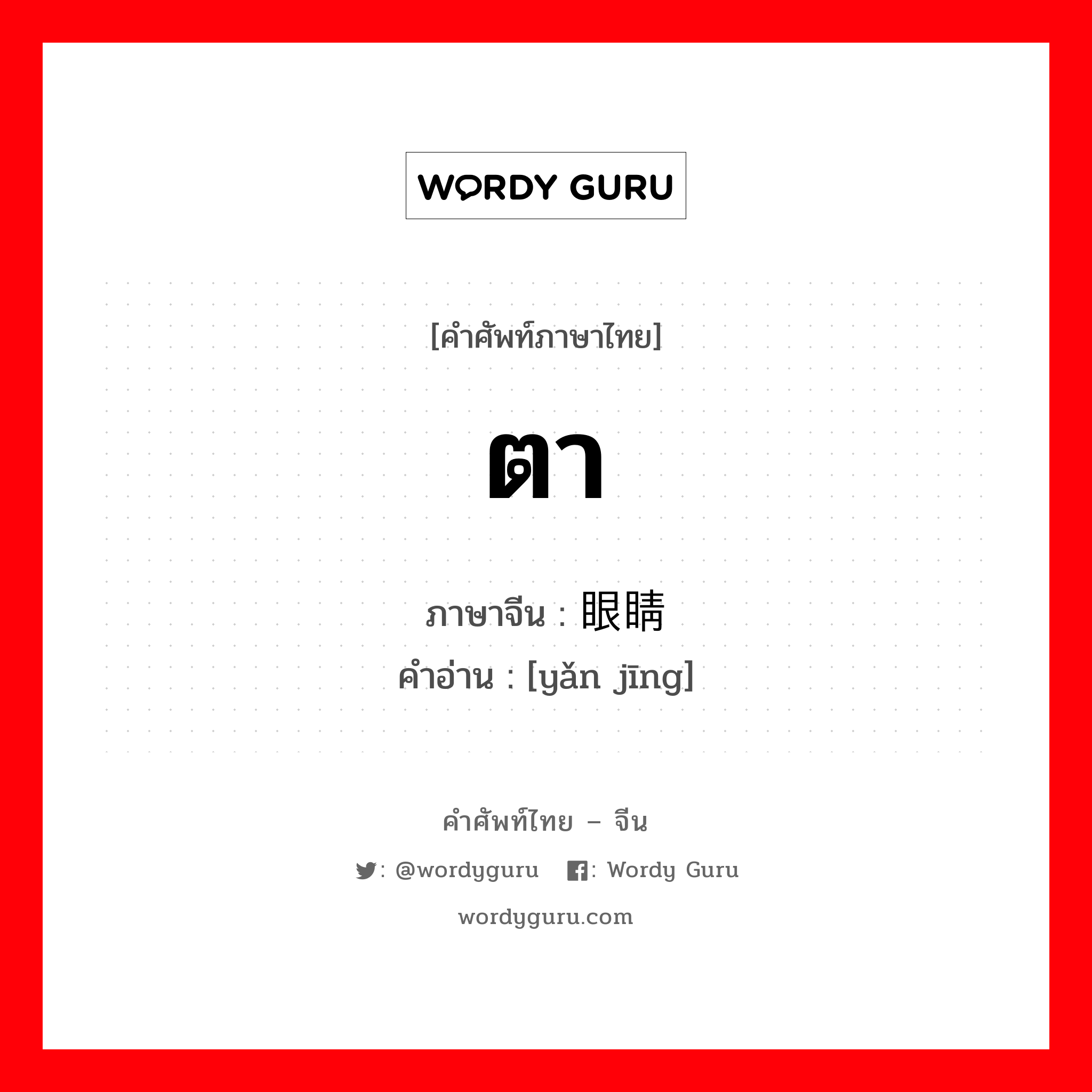 WORDY GURU

[คำศัพท์ภาษาไทย]

ตา

ภาษาจีน : 眼睛
คำอ่าน : [yǎn jīng]

คำศัพท์ไทย – จีน

: @wordyguru : Wordy Guru

wordyguru.com